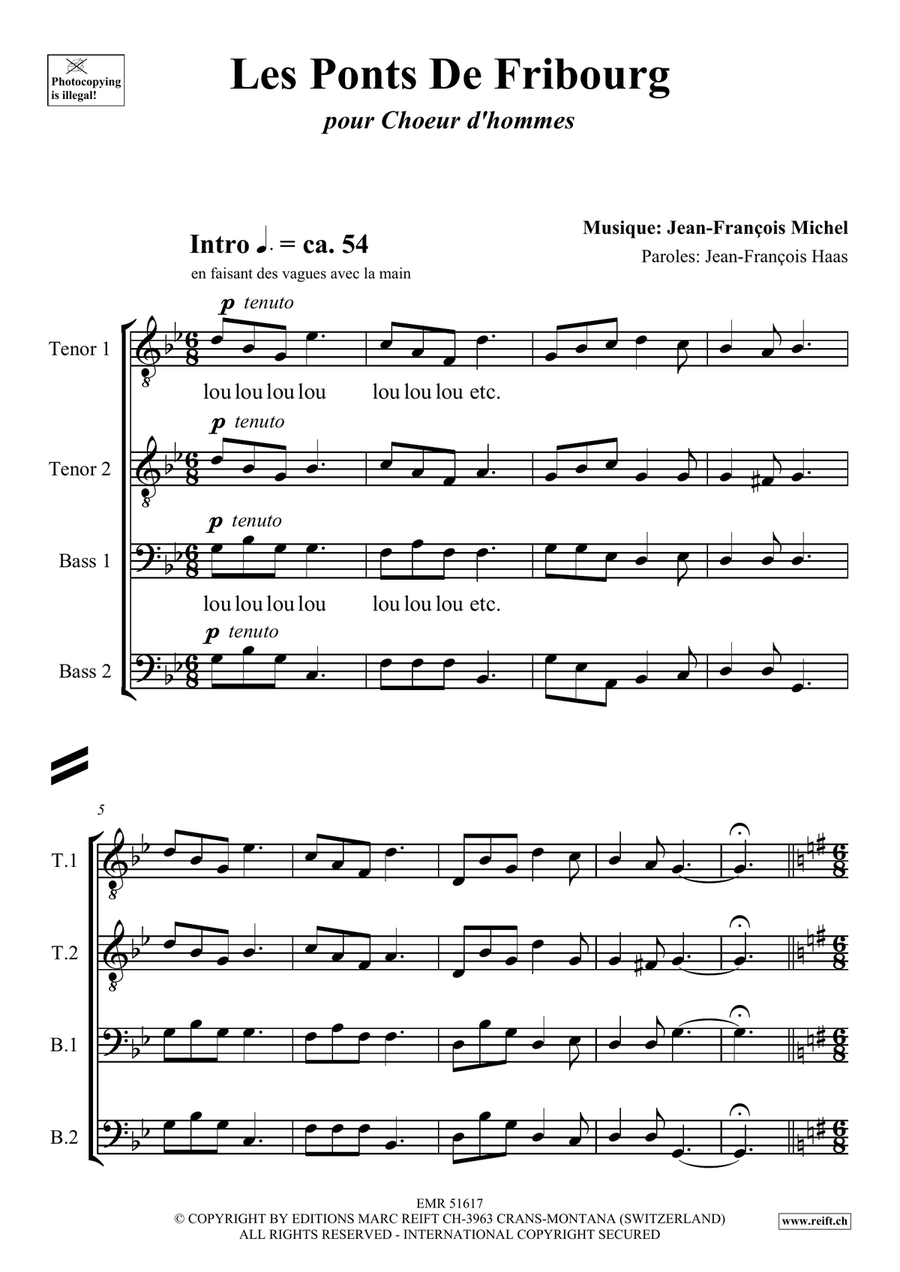 Photocopying is illegal!

Les Ponts De Fribourg

pour Choeur d'hommes

Musique: Jean-François Michel

Paroles: Jean-François Haas

Intro ♩. = ca. 54

en faisant des vagues avec la main

Tenor 1

p tenuto

lou lou lou lou lou lou lou etc.

Tenor 2

p tenuto

Bass 1

p tenuto

lou lou lou lou lou lou lou etc.

Bass 2

p tenuto

5

T.1

T.2

B.1

B.2

EMR 51617
© COPYRIGHT BY EDITIONS MARC REIFT CH-3963 CRANS-MONTANA (SWITZERLAND)
ALL RIGHTS RESERVED - INTERNATIONAL COPYRIGHT SECURED

www.reift.ch